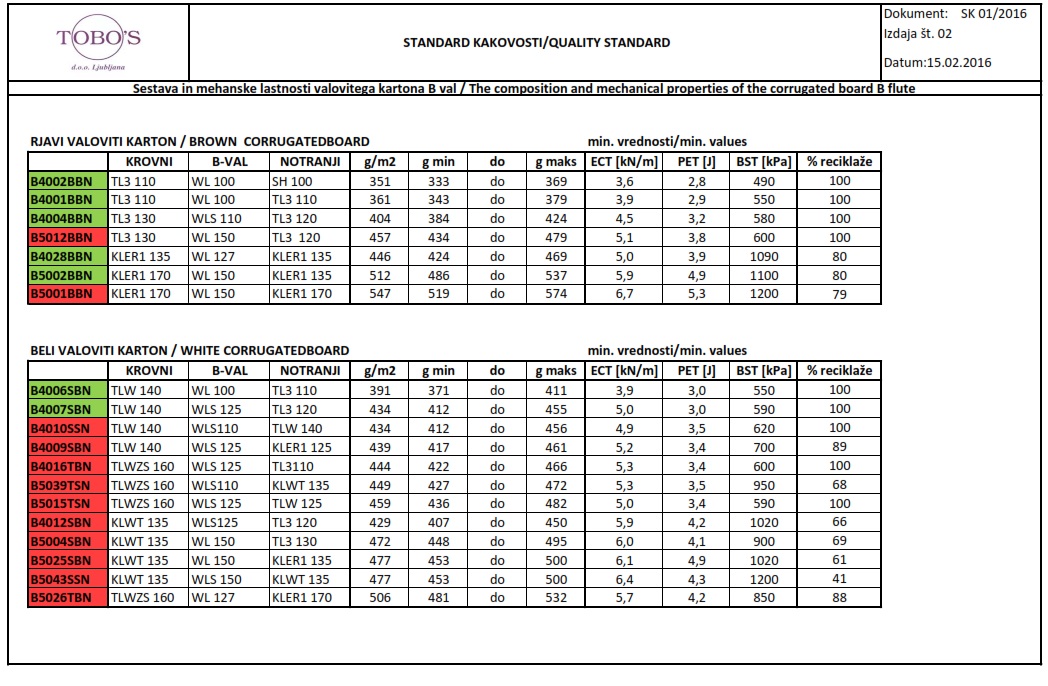 TOBO'S
d.o.o. Ljubljana

STANDARD KAKOVOSTI/QUALITY STANDARD

Dokument: SK 01/2016
Izdaja št. 02
Datum:15.02.2016

Sestava in mehanske lastnosti valovitega kartona B val / The composition and mechanical properties of the corrugated board B flute

RJAVI VALOVITI KARTON / BROWN CORRUGATEDBOARD

min. vrednosti/min. values

| | KROVNI | B-VAL | NOTRANJI | g/m2 | g min | do | g maks | ECT [kN/m] | PET [J] | BST [kPa] | % reciklaže |
|---|---|---|---|---|---|---|---|---|---|---|---|
| B4002BBN | TL3 110 | WL 100 | SH 100 | 351 | 333 | do | 369 | 3,6 | 2,8 | 490 | 100 |
| B4001BBN | TL3 110 | WL 100 | TL3 110 | 361 | 343 | do | 379 | 3,9 | 2,9 | 550 | 100 |
| B4004BBN | TL3 130 | WLS 110 | TL3 120 | 404 | 384 | do | 424 | 4,5 | 3,2 | 580 | 100 |
| B5012BBN | TL3 130 | WL 150 | TL3 120 | 457 | 434 | do | 479 | 5,1 | 3,8 | 600 | 100 |
| B4028BBN | KLER1 135 | WL 127 | KLER1 135 | 446 | 424 | do | 469 | 5,0 | 3,9 | 1090 | 80 |
| B5002BBN | KLER1 170 | WL 150 | KLER1 135 | 512 | 486 | do | 537 | 5,9 | 4,9 | 1100 | 80 |
| B5001BBN | KLER1 170 | WL 150 | KLER1 170 | 547 | 519 | do | 574 | 6,7 | 5,3 | 1200 | 79 |

BELI VALOVITI KARTON / WHITE CORRUGATEDBOARD

min. vrednosti/min. values

| | KROVNI | B-VAL | NOTRANJI | g/m2 | g min | do | g maks | ECT [kN/m] | PET [J] | BST [kPa] | % reciklaže |
|---|---|---|---|---|---|---|---|---|---|---|---|
| B4006SBN | TLW 140 | WL 100 | TL3 110 | 391 | 371 | do | 411 | 3,9 | 3,0 | 550 | 100 |
| B4007SBN | TLW 140 | WLS 125 | TL3 120 | 434 | 412 | do | 455 | 5,0 | 3,0 | 590 | 100 |
| B4010SSN | TLW 140 | WLS110 | TLW 140 | 434 | 412 | do | 456 | 4,9 | 3,5 | 620 | 100 |
| B4009SBN | TLW 140 | WLS 125 | KLER1 125 | 439 | 417 | do | 461 | 5,2 | 3,4 | 700 | 89 |
| B4016TBN | TLWZS 160 | WLS 125 | TL3110 | 444 | 422 | do | 466 | 5,3 | 3,4 | 600 | 100 |
| B5039TSN | TLWZS 160 | WLS110 | KLWT 135 | 449 | 427 | do | 472 | 5,3 | 3,5 | 950 | 68 |
| B5015TSN | TLWZS 160 | WLS 125 | TLW 125 | 459 | 436 | do | 482 | 5,0 | 3,4 | 590 | 100 |
| B4012SBN | KLWT 135 | WLS125 | TL3 120 | 429 | 407 | do | 450 | 5,9 | 4,2 | 1020 | 66 |
| B5004SBN | KLWT 135 | WL 150 | TL3 130 | 472 | 448 | do | 495 | 6,0 | 4,1 | 900 | 69 |
| B5025SBN | KLWT 135 | WL 150 | KLER1 135 | 477 | 453 | do | 500 | 6,1 | 4,9 | 1020 | 61 |
| B5043SSN | KLWT 135 | WLS 150 | KLWT 135 | 477 | 453 | do | 500 | 6,4 | 4,3 | 1200 | 41 |
| B5026TBN | TLWZS 160 | WL 127 | KLER1 170 | 506 | 481 | do | 532 | 5,7 | 4,2 | 850 | 88 |